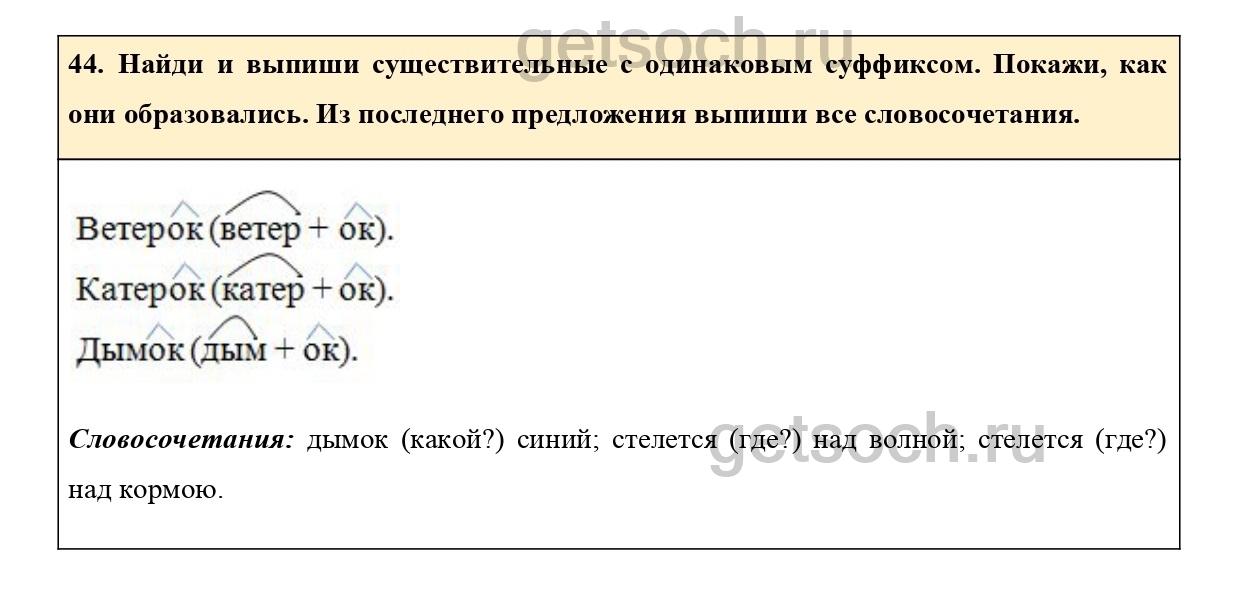 44. Найди и выпиши существительные с одинаковым суффиксом. Покажи, как они образовались. Из последнего предложения выпиши все словосочетания.

Ветерок (ветер + ок).
Катерок (катер + ок).
Дымок (дым + ок).

Словосочетания: дымок (какой?) синий; стелется (где?) над волной; стелется (где?) над кормою.

getsoch.ru